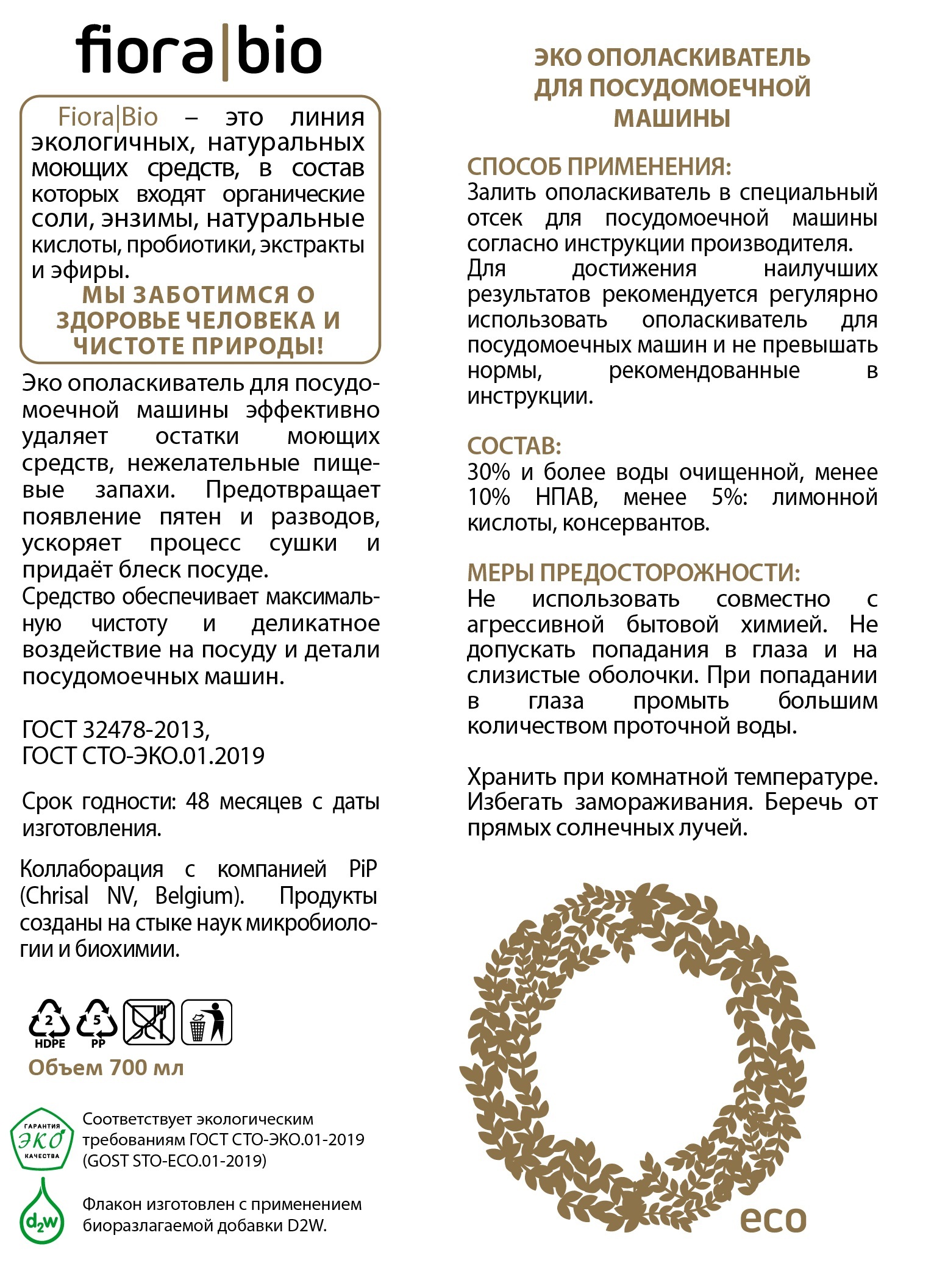 fiora|bio

Fiora|Bio – это линия экологичных, натуральных моющих средств, в состав которых входят органические соли, энзимы, натуральные кислоты, пробиотики, экстракты и эфиры.
МЫ ЗАБОТИМСЯ О ЗДОРОВЬЕ ЧЕЛОВЕКА И ЧИСТОТЕ ПРИРОДЫ!

Эко ополаскиватель для посудомоечной машины эффективно удаляет остатки моющих средств, нежелательные пищевые запахи. Предотвращает появление пятен и разводов, ускоряет процесс сушки и придаёт блеск посуде.
Средство обеспечивает максимальную чистоту и деликатное воздействие на посуду и детали посудомоечных машин.

ГОСТ 32478-2013,
ГОСТ СТО-ЭКО.01.2019

Срок годности: 48 месяцев с даты изготовления.

Коллаборация с компанией PiP (Chrisal NV, Belgium). Продукты созданы на стыке наук микробиологии и биохимии.

2 HDPE 5 PP

Объем 700 мл

ГАРАНТИЯ ЭКО КАЧЕСТВА
Соответствует экологическим требованиям ГОСТ СТО-ЭКО.01-2019 (GOST STO-ECO.01-2019)

d2w
Флакон изготовлен с применением биоразлагаемой добавки D2W.

ЭКО ОПОЛАСКИВАТЕЛЬ ДЛЯ ПОСУДОМОЕЧНОЙ МАШИНЫ

СПОСОБ ПРИМЕНЕНИЯ:
Залить ополаскиватель в специальный отсек для посудомоечной машины согласно инструкции производителя.
Для достижения наилучших результатов рекомендуется регулярно использовать ополаскиватель для посудомоечных машин и не превышать нормы, рекомендованные в инструкции.

СОСТАВ:
30% и более воды очищенной, менее 10% НПАВ, менее 5%: лимонной кислоты, консервантов.

МЕРЫ ПРЕДОСТОРОЖНОСТИ:
Не использовать совместно с агрессивной бытовой химией. Не допускать попадания в глаза и на слизистые оболочки. При попадании в глаза промыть большим количеством проточной воды.

Хранить при комнатной температуре. Избегать замораживания. Беречь от прямых солнечных лучей.

eco